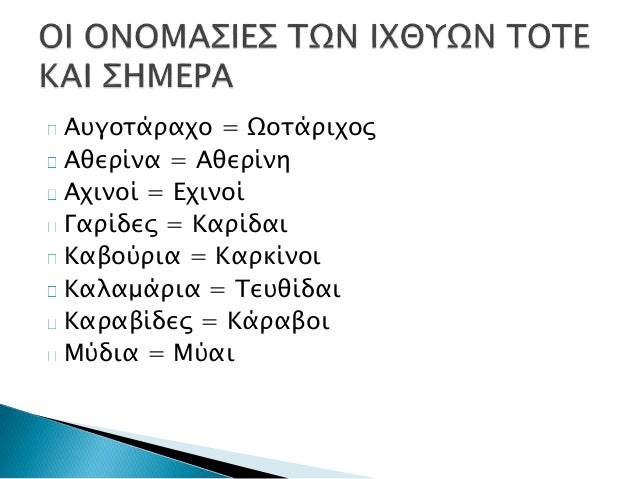 ΟΙ ΟΝΟΜΑΣΙΕΣ ΤΩΝ ΙΧΘΥΩΝ ΤΟΤΕ ΚΑΙ ΣΗΜΕΡΑ

Αυγοτάραχο = Ωοτάριχος
Αθερίνα = Αθερίνη
Αχινοί = Εχινοί
Γαρίδες = Καρίδαι
Καβούρια = Καρκίνοι
Καλαμάρια = Τευθίδαι
Καραβίδες = Κάραβοι
Μύδια = Μύαι